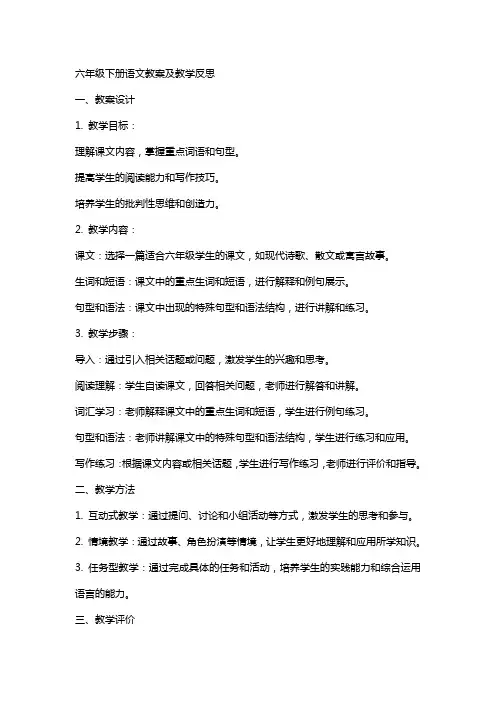 六年级下册语文教案及教学反思

一、教案设计

1. 教学目标：

理解课文内容，掌握重点词语和句型。

提高学生的阅读能力和写作技巧。

培养学生的批判性思维和创造力。

2. 教学内容：

课文：选择一篇适合六年级学生的课文，如现代诗歌、散文或寓言故事。

生词和短语：课文中的重点生词和短语，进行解释和例句展示。

句型和语法：课文中出现的特殊句型和语法结构，进行讲解和练习。

3. 教学步骤：

导入：通过引入相关话题或问题，激发学生的兴趣和思考。

阅读理解：学生自读课文，回答相关问题，老师进行解答和讲解。

词汇学习：老师解释课文中的重点生词和短语，学生进行例句练习。

句型和语法：老师讲解课文中的特殊句型和语法结构，学生进行练习和应用。

写作练习：根据课文内容或相关话题，学生进行写作练习，老师进行评价和指导。

二、教学方法

1. 互动式教学：通过提问、讨论和小组活动等方式，激发学生的思考和参与。

2. 情境教学：通过故事、角色扮演等情境，让学生更好地理解和应用所学知识。

3. 任务型教学：通过完成具体的任务和活动，培养学生的实践能力和综合运用语言的能力。

三、教学评价